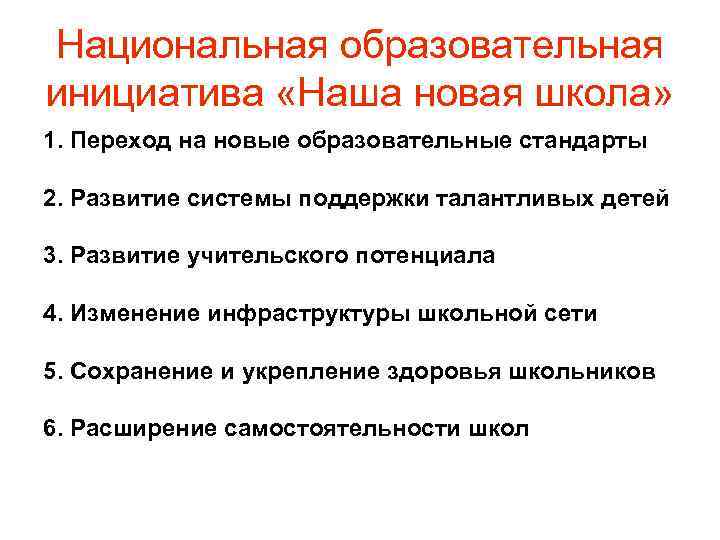 Национальная образовательная инициатива «Наша новая школа»

1. Переход на новые образовательные стандарты

2. Развитие системы поддержки талантливых детей

3. Развитие учительского потенциала

4. Изменение инфраструктуры школьной сети

5. Сохранение и укрепление здоровья школьников

6. Расширение самостоятельности школ